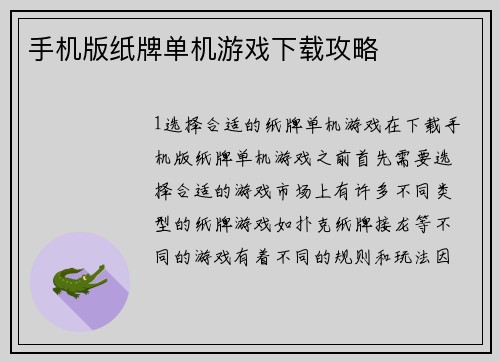 手机版纸牌单机游戏下载攻略

1选择合适的纸牌单机游戏在下载手机版纸牌单机游戏之前首先需要选择合适的游戏市场上有许多不同类型的纸牌游戏如扑克纸牌接龙等不同的游戏有着不同的规则和玩法因